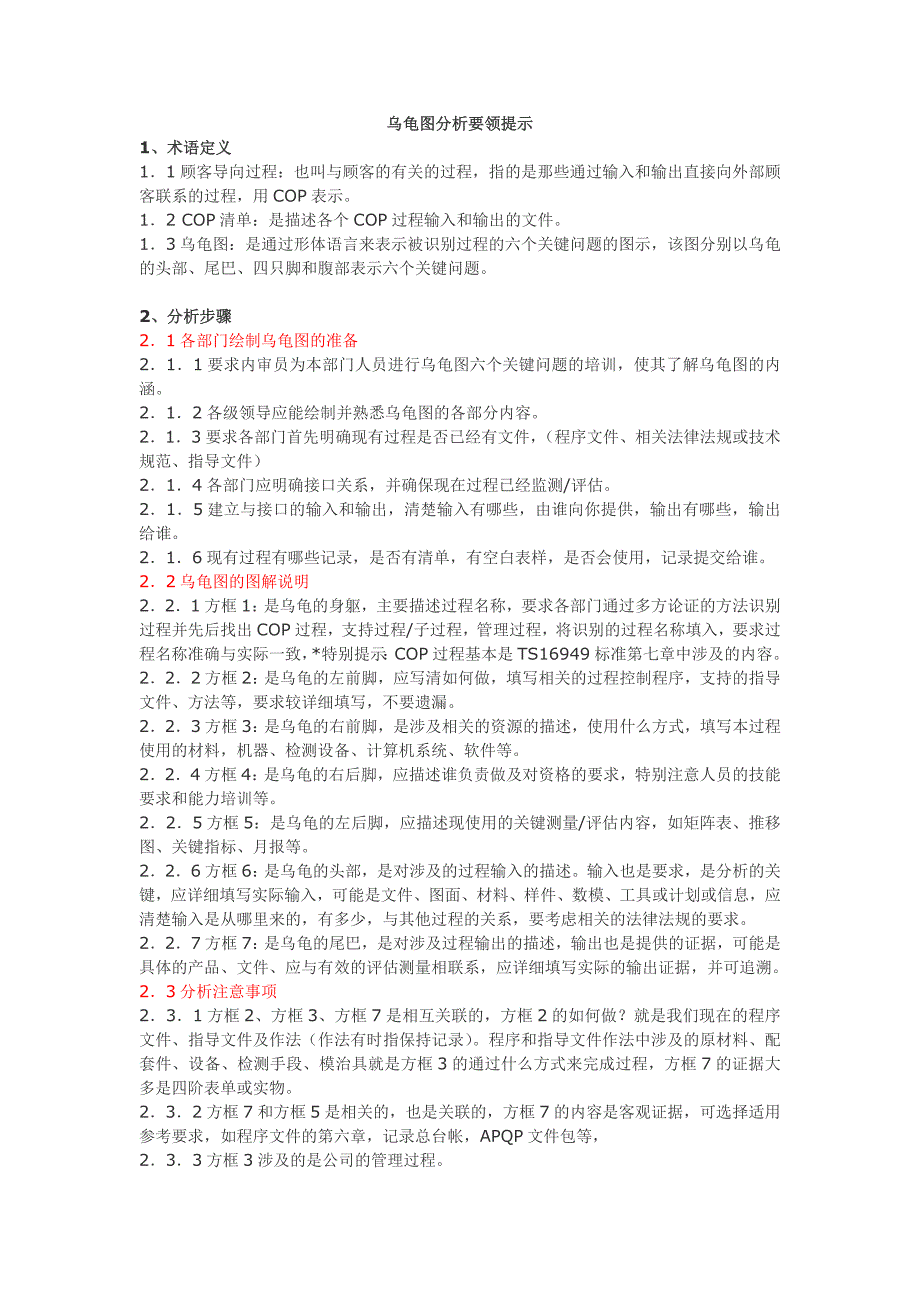 乌龟图分析要领提示

1、术语定义

1．1 顾客导向过程：也叫与顾客的有关的过程，指的是那些通过输入和输出直接向外部顾客联系的过程，用 COP 表示。

1．2 COP 清单：是描述各个 COP 过程输入和输出的文件。

1．3 乌龟图：是通过形体语言来表示被识别过程的六个关键问题的图示，该图分别以乌龟的头部、尾巴、四只脚和腹部表示六个关键问题。

2、分析步骤

2．1 各部门绘制乌龟图的准备

2．1．1 要求内审员为本部门人员进行乌龟图六个关键问题的培训，使其了解乌龟图的内涵。

2．1．2 各级领导应能绘制并熟悉乌龟图的各部分内容。

2．1．3 要求各部门首先明确现有过程是否已经有文件，（程序文件、相关法律法规或技术规范、指导文件）

2．1．4 各部门应明确接口关系，并确保现在过程已经监测/评估。

2．1．5 建立与接口的输入和输出，清楚输入有哪些，由谁向你提供，输出有哪些，输出给谁。

2．1．6 现有过程有哪些记录，是否有清单，有空白表样，是否会使用，记录提交给谁。

2．2 乌龟图的图解说明

2．2．1 方框 1：是乌龟的身躯，主要描述过程名称，要求各部门通过多方论证的方法识别过程并先后找出 COP 过程，支持过程/子过程，管理过程，将识别的过程名称填入，要求过程名称准确与实际一致，*特别提示 COP 过程基本是 TS16949 标准第七章中涉及的内容。

2．2．2 方框 2：是乌龟的左前脚，应写清如何做，填写相关的过程控制程序，支持的指导文件、方法等，要求较详细填写，不要遗漏。

2．2．3 方框 3：是乌龟的右前脚，是涉及相关的资源的描述，使用什么方式，填写本过程使用的材料，机器、检测设备、计算机系统、软件等。

2．2．4 方框 4：是乌龟的右后脚，应描述谁负责做及对资格的要求，特别注意人员的技能要求和能力培训等。

2．2．5 方框 5：是乌龟的左后脚，应描述现使用的关键测量/评估内容，如矩阵表、推移图、关键指标、月报等。

2．2．6 方框 6：是乌龟的头部，是对涉及的过程输入的描述。输入也是要求，是分析的关键，应详细填写实际输入，可能是文件、图面、材料、样件、数模、工具或计划或信息，应清楚输入是从哪里来的，有多少，与其他过程的关系，要考虑相关的法律法规的要求。

2．2．7 方框 7：是乌龟的尾巴，是对涉及过程输出的描述，输出也是提供的证据，可能是具体的产品、文件、应与有效的评估测量相联系，应详细填写实际的输出证据，并可追溯。

2．3 分析注意事项

2．3．1 方框 2、方框 3、方框 7 是相互关联的，方框 2 的如何做？就是我们现在的程序文件、指导文件及作法（作法有时指保持记录）。程序和指导文件作法中涉及的原材料、配套件、设备、检测手段、模治具就是方框 3 的通过什么方式来完成过程，方框 7 的证据大多是四阶表单或实物。

2．3．2 方框 7 和方框 5 是相关的，也是关联的，方框 7 的内容是客观证据，可选择适用参考要求，如程序文件的第六章，记录总台帐，APQP 文件包等，

2．3．3 方框 3 涉及的是公司的管理过程。